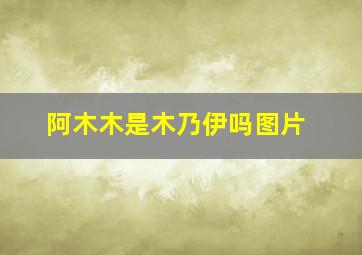 阿木木是木乃伊吗图片